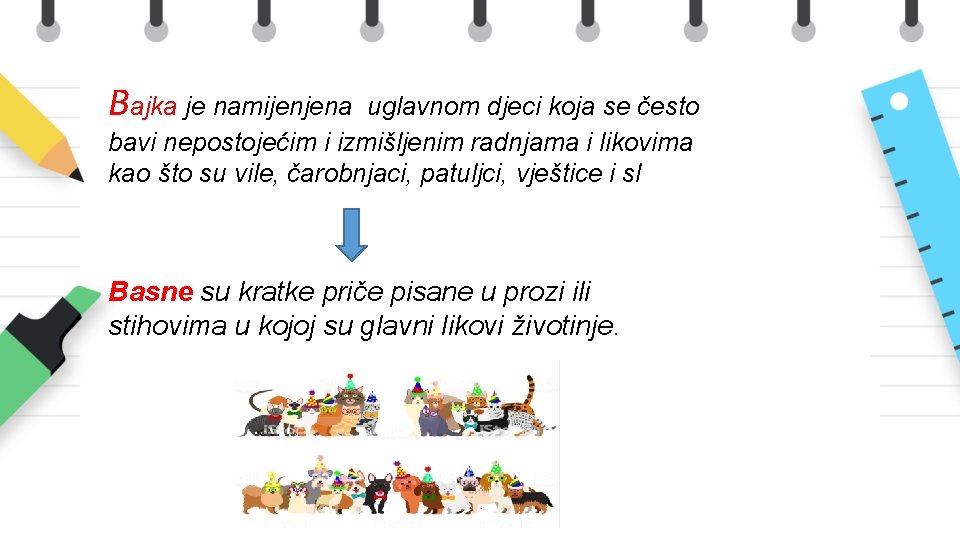 Bajka je namijenjena uglavnom djeci koja se često bavi nepostojećim i izmišljenim radnjama i likovima kao što su vile, čarobnjaci, patuljci, vještice i sl

Basne su kratke priče pisane u prozi ili stihovima u kojoj su glavni likovi životinje.